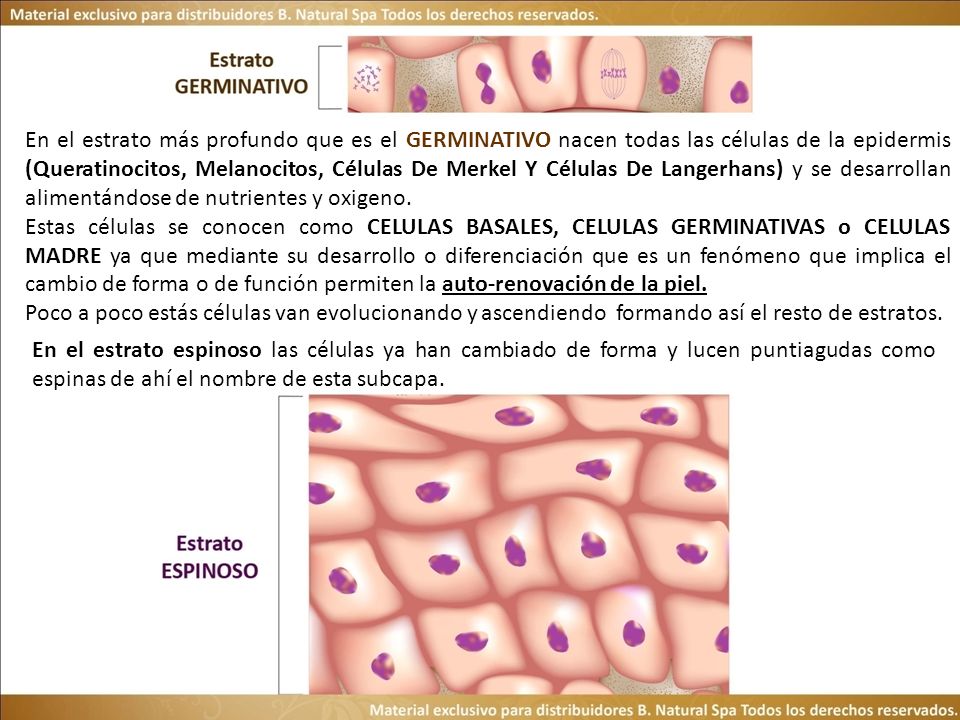 Material exclusivo para distribuidores B. Natural Spa Todos los derechos reservados.

Estrato GERMINATIVO

En el estrato más profundo que es el GERMINATIVO nacen todas las células de la epidermis (Queratinocitos, Melanocitos, Células De Merkel Y Células De Langerhans) y se desarrollan alimentándose de nutrientes y oxigeno.

Estas células se conocen como CELULAS BASALES, CELULAS GERMINATIVAS o CELULAS MADRE ya que mediante su desarrollo o diferenciación que es un fenómeno que implica el cambio de forma o de función permiten la auto-renovación de la piel.

Poco a poco estás células van evolucionando y ascendiendo formando así el resto de estratos.

En el estrato espinoso las células ya han cambiado de forma y lucen puntiagudas como espinas de ahí el nombre de esta subcapa.

Estrato ESPINOSO

Material exclusivo para distribuidores B. Natural Spa Todos los derechos reservados.